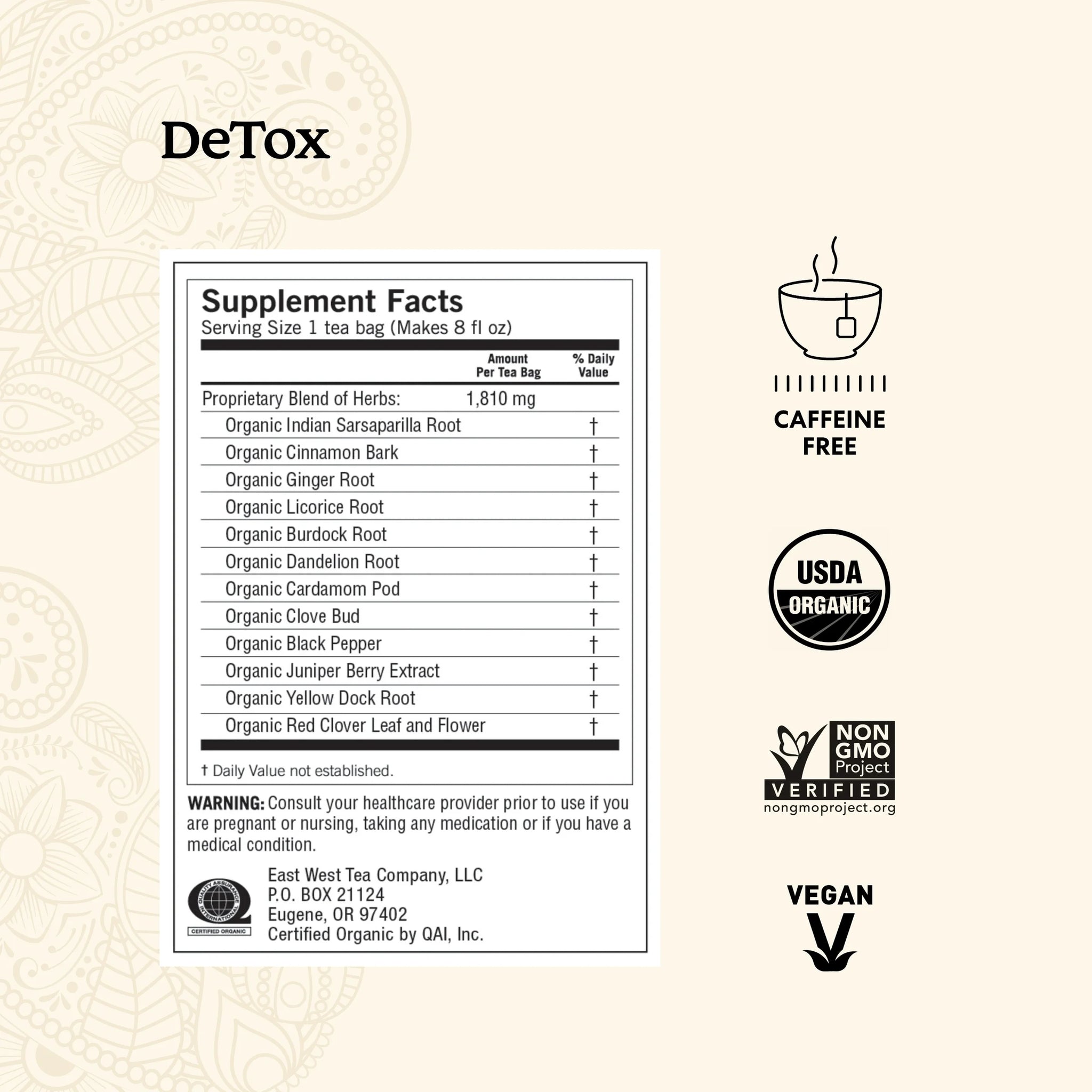 DeTox

Supplement Facts
Serving Size 1 tea bag (Makes 8 fl oz)

| | Amount Per Tea Bag | % Daily Value |
|---|---|---|
| Proprietary Blend of Herbs: | 1,810 mg | |
| Organic Indian Sarsaparilla Root | | † |
| Organic Cinnamon Bark | | † |
| Organic Ginger Root | | † |
| Organic Licorice Root | | † |
| Organic Burdock Root | | † |
| Organic Dandelion Root | | † |
| Organic Cardamom Pod | | † |
| Organic Clove Bud | | † |
| Organic Black Pepper | | † |
| Organic Juniper Berry Extract | | † |
| Organic Yellow Dock Root | | † |
| Organic Red Clover Leaf and Flower | | † |

† Daily Value not established.

WARNING: Consult your healthcare provider prior to use if you are pregnant or nursing, taking any medication or if you have a medical condition.

QUALITY ASSURANCE INTERNATIONAL
CERTIFIED ORGANIC

East West Tea Company, LLC
P.O. BOX 21124
Eugene, OR 97402
Certified Organic by QAI, Inc.

CAFFEINE FREE

USDA ORGANIC

NON GMO Project VERIFIED
nongmoproject.org

VEGAN